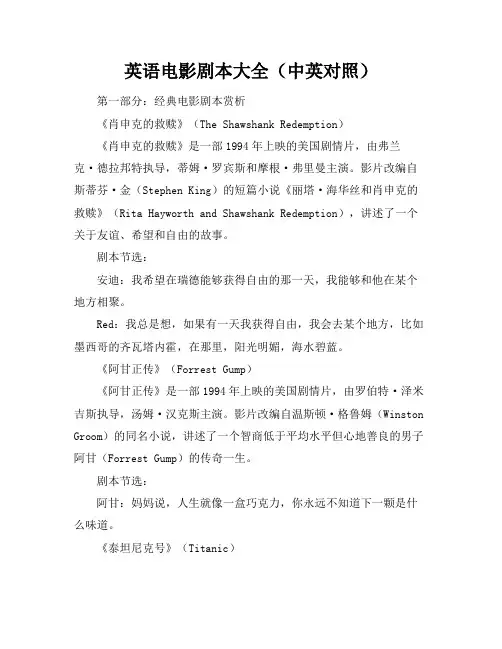 英语电影剧本大全（中英对照）

第一部分：经典电影剧本赏析

《肖申克的救赎》（The Shawshank Redemption）

《肖申克的救赎》是一部1994年上映的美国剧情片，由弗兰克·德拉邦特执导，蒂姆·罗宾斯和摩根·弗里曼主演。影片改编自斯蒂芬·金（Stephen King）的短篇小说《丽塔·海华丝和肖申克的救赎》（Rita Hayworth and Shawshank Redemption），讲述了一个关于友谊、希望和自由的故事。

剧本节选：

安迪：我希望在瑞德能够获得自由的那一天，我能够和他在某个地方相聚。

Red：我总是想，如果有一天我获得自由，我会去某个地方，比如墨西哥的齐瓦塔内霍，在那里，阳光明媚，海水碧蓝。

《阿甘正传》（Forrest Gump）

《阿甘正传》是一部1994年上映的美国剧情片，由罗伯特·泽米吉斯执导，汤姆·汉克斯主演。影片改编自温斯顿·格鲁姆（Winston Groom）的同名小说，讲述了一个智商低于平均水平但心地善良的男子阿甘（Forrest Gump）的传奇一生。

剧本节选：

阿甘：妈妈说，人生就像一盒巧克力，你永远不知道下一颗是什么味道。

《泰坦尼克号》（Titanic）